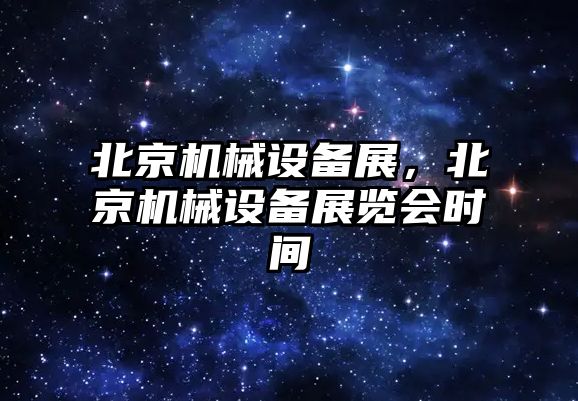 北京机械设备展，北京机械设备展览会时间